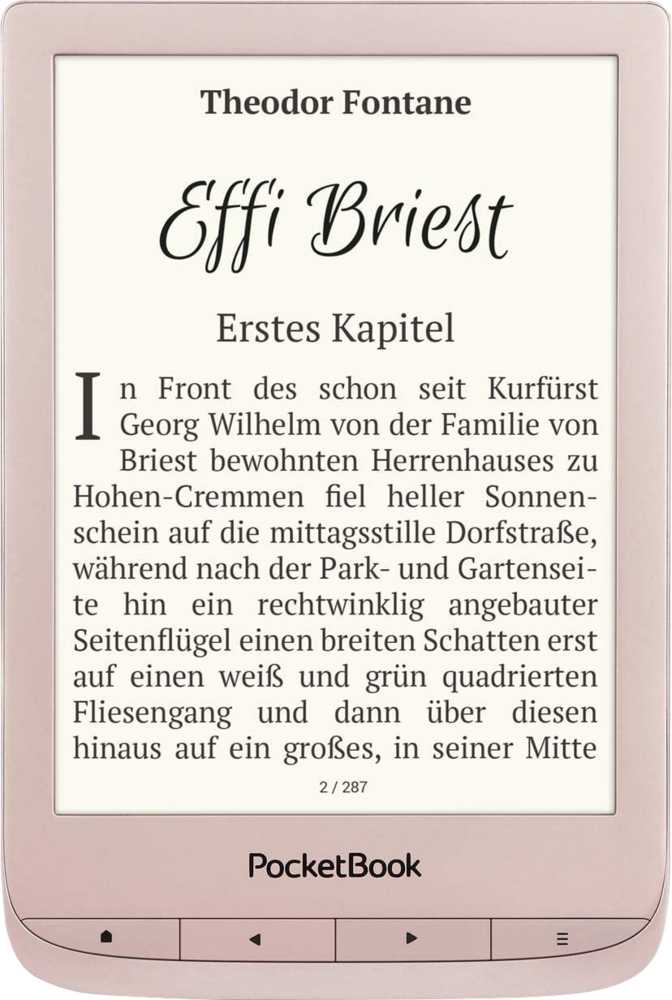 Theodor Fontane

Effi Briest

Erstes Kapitel

In Front des schon seit Kurfürst Georg Wilhelm von der Familie von Briest bewohnten Herrenhauses zu Hohen-Cremmen fiel heller Sonnenschein auf die mittagsstille Dorfstraße, während nach der Park- und Gartenseite hin ein rechtwinklig angebauter Seitenflügel einen breiten Schatten erst auf einen weiß und grün quadrierten Fliesengang und dann über diesen hinaus auf ein großes, in seiner Mitte

2 / 287

PocketBook